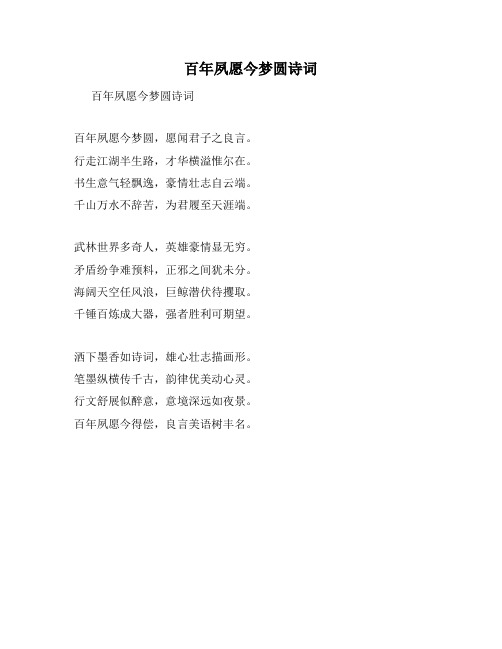 百年夙愿今梦圆诗词

百年夙愿今梦圆诗词

百年夙愿今梦圆，愿闻君子之良言。
行走江湖半生路，才华横溢惟尔在。
书生意气轻飘逸，豪情壮志自云端。
千山万水不辞苦，为君履至天涯端。

武林世界多奇人，英雄豪情显无穷。
矛盾纷争难预料，正邪之间犹未分。
海阔天空任风浪，巨鲸潜伏待攫取。
千锤百炼成大器，强者胜利可期望。

洒下墨香如诗词，雄心壮志描画形。
笔墨纵横传千古，韵律优美动心灵。
行文舒展似醉意，意境深远如夜景。
百年夙愿今得偿，良言美语树丰名。